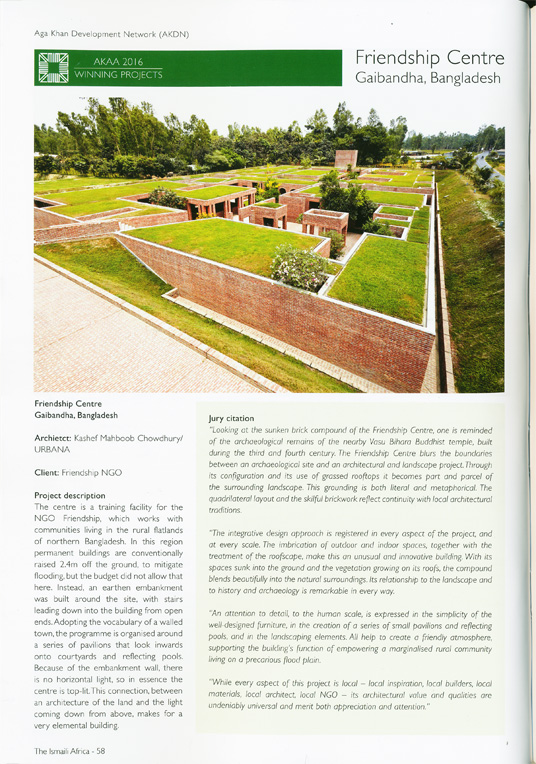 Aga Khan Development Network (AKDN)

AKAA 2016
WINNING PROJECTS

Friendship Centre
Gaibandha, Bangladesh

Friendship Centre
Gaibandha, Bangladesh

Archietct: Kashef Mahboob Chowdhury/ URBANA

Client: Friendship NGO

Project description
The centre is a training facility for the NGO Friendship, which works with communities living in the rural flatlands of northern Bangladesh. In this region permanent buildings are conventionally raised 2.4m off the ground, to mitigate flooding, but the budget did not allow that here. Instead, an earthen embankment was built around the site, with stairs leading down into the building from open ends. Adopting the vocabulary of a walled town, the programme is organised around a series of pavilions that look inwards onto courtyards and reflecting pools. Because of the embankment wall, there is no horizontal light, so in essence the centre is top-lit. This connection, between an architecture of the land and the light coming down from above, makes for a very elemental building.

Jury citation
"Looking at the sunken brick compound of the Friendship Centre, one is reminded of the archaeological remains of the nearby Vasu Bihara Buddhist temple, built during the third and fourth century. The Friendship Centre blurs the boundaries between an archaeological site and an architectural and landscape project. Through its configuration and its use of grassed rooftops it becomes part and parcel of the surrounding landscape. This grounding is both literal and metaphorical. The quadrilateral layout and the skilful brickwork reflect continuity with local architectural traditions.

"The integrative design approach is registered in every aspect of the project, and at every scale. The imbrication of outdoor and indoor spaces, together with the treatment of the roofscape, make this an unusual and innovative building. With its spaces sunk into the ground and the vegetation growing on its roofs, the compound blends beautifully into the natural surroundings. Its relationship to the landscape and to history and archaeology is remarkable in every way.

"An attention to detail, to the human scale, is expressed in the simplicity of the well-designed furniture, in the creation of a series of small pavilions and reflecting pools, and in the landscaping elements. All help to create a friendly atmosphere, supporting the building's function of empowering a marginalised rural community living on a precarious flood plain.

"While every aspect of this project is local – local inspiration, local builders, local materials, local architect, local NGO – its architectural value and qualities are undeniably universal and merit both appreciation and attention."

The Ismaili Africa - 58